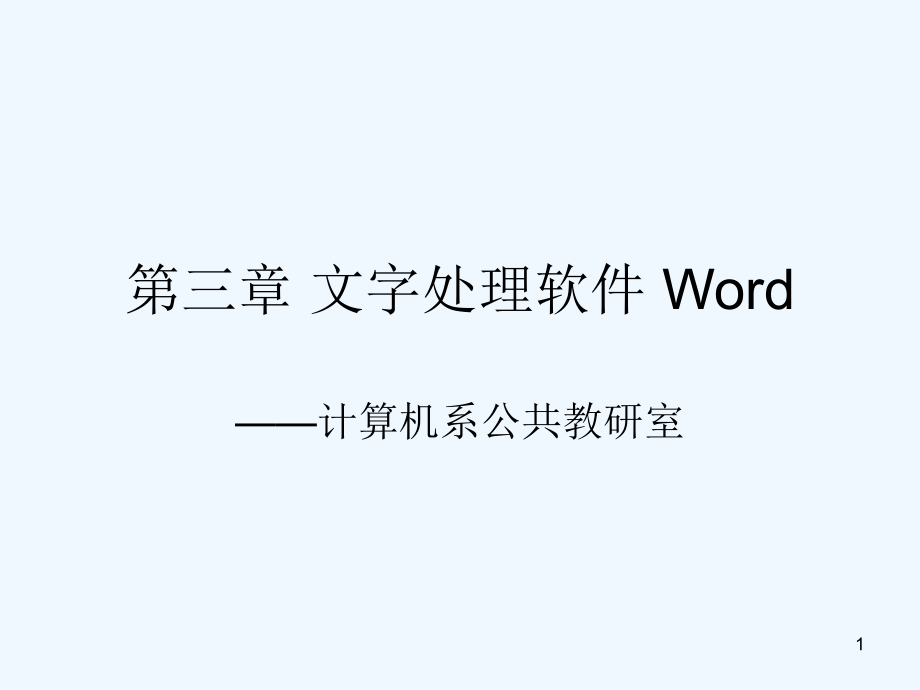 第三章 文字处理软件 Word

——计算机系公共教研室

1